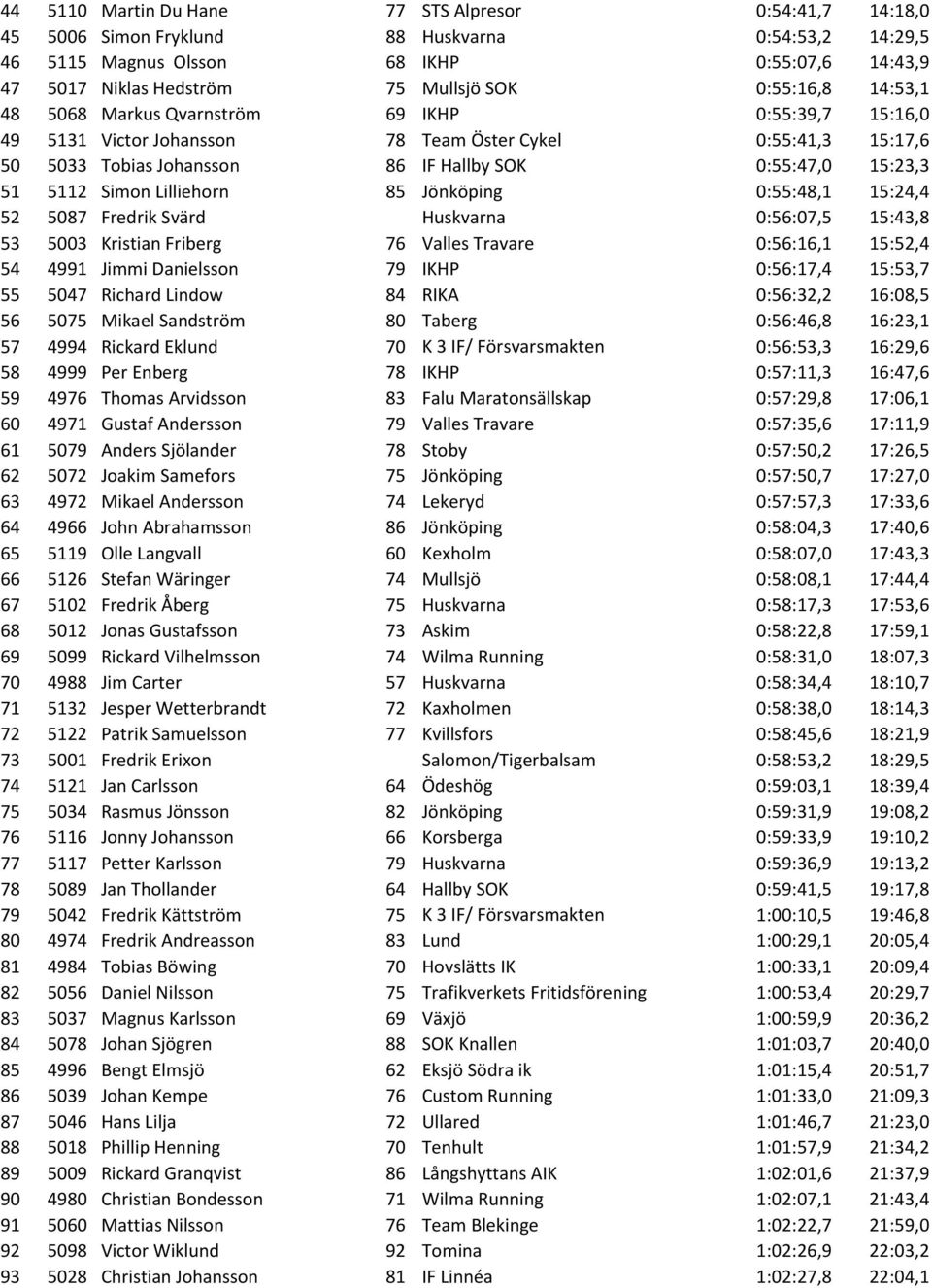 | 44 | 5110 | Martin Du Hane | 77 | STS Alpresor | 0:54:41,7 | 14:18,0 |
|---|---|---|---|---|---|---|
| 45 | 5006 | Simon Fryklund | 88 | Huskvarna | 0:54:53,2 | 14:29,5 |
| 46 | 5115 | Magnus Olsson | 68 | IKHP | 0:55:07,6 | 14:43,9 |
| 47 | 5017 | Niklas Hedström | 75 | Mullsjö SOK | 0:55:16,8 | 14:53,1 |
| 48 | 5068 | Markus Qvarnström | 69 | IKHP | 0:55:39,7 | 15:16,0 |
| 49 | 5131 | Victor Johansson | 78 | Team Öster Cykel | 0:55:41,3 | 15:17,6 |
| 50 | 5033 | Tobias Johansson | 86 | IF Hallby SOK | 0:55:47,0 | 15:23,3 |
| 51 | 5112 | Simon Lilliehorn | 85 | Jönköping | 0:55:48,1 | 15:24,4 |
| 52 | 5087 | Fredrik Svärd | | Huskvarna | 0:56:07,5 | 15:43,8 |
| 53 | 5003 | Kristian Friberg | 76 | Valles Travare | 0:56:16,1 | 15:52,4 |
| 54 | 4991 | Jimmi Danielsson | 79 | IKHP | 0:56:17,4 | 15:53,7 |
| 55 | 5047 | Richard Lindow | 84 | RIKA | 0:56:32,2 | 16:08,5 |
| 56 | 5075 | Mikael Sandström | 80 | Taberg | 0:56:46,8 | 16:23,1 |
| 57 | 4994 | Rickard Eklund | 70 | K 3 IF/ Försvarsmakten | 0:56:53,3 | 16:29,6 |
| 58 | 4999 | Per Enberg | 78 | IKHP | 0:57:11,3 | 16:47,6 |
| 59 | 4976 | Thomas Arvidsson | 83 | Falu Maratonsällskap | 0:57:29,8 | 17:06,1 |
| 60 | 4971 | Gustaf Andersson | 79 | Valles Travare | 0:57:35,6 | 17:11,9 |
| 61 | 5079 | Anders Sjölander | 78 | Stoby | 0:57:50,2 | 17:26,5 |
| 62 | 5072 | Joakim Samefors | 75 | Jönköping | 0:57:50,7 | 17:27,0 |
| 63 | 4972 | Mikael Andersson | 74 | Lekeryd | 0:57:57,3 | 17:33,6 |
| 64 | 4966 | John Abrahamsson | 86 | Jönköping | 0:58:04,3 | 17:40,6 |
| 65 | 5119 | Olle Langvall | 60 | Kexholm | 0:58:07,0 | 17:43,3 |
| 66 | 5126 | Stefan Wäringer | 74 | Mullsjö | 0:58:08,1 | 17:44,4 |
| 67 | 5102 | Fredrik Åberg | 75 | Huskvarna | 0:58:17,3 | 17:53,6 |
| 68 | 5012 | Jonas Gustafsson | 73 | Askim | 0:58:22,8 | 17:59,1 |
| 69 | 5099 | Rickard Vilhelmsson | 74 | Wilma Running | 0:58:31,0 | 18:07,3 |
| 70 | 4988 | Jim Carter | 57 | Huskvarna | 0:58:34,4 | 18:10,7 |
| 71 | 5132 | Jesper Wetterbrandt | 72 | Kaxholmen | 0:58:38,0 | 18:14,3 |
| 72 | 5122 | Patrik Samuelsson | 77 | Kvillsfors | 0:58:45,6 | 18:21,9 |
| 73 | 5001 | Fredrik Erixon | | Salomon/Tigerbalsam | 0:58:53,2 | 18:29,5 |
| 74 | 5121 | Jan Carlsson | 64 | Ödeshög | 0:59:03,1 | 18:39,4 |
| 75 | 5034 | Rasmus Jönsson | 82 | Jönköping | 0:59:31,9 | 19:08,2 |
| 76 | 5116 | Jonny Johansson | 66 | Korsberga | 0:59:33,9 | 19:10,2 |
| 77 | 5117 | Petter Karlsson | 79 | Huskvarna | 0:59:36,9 | 19:13,2 |
| 78 | 5089 | Jan Thollander | 64 | Hallby SOK | 0:59:41,5 | 19:17,8 |
| 79 | 5042 | Fredrik Kättström | 75 | K 3 IF/ Försvarsmakten | 1:00:10,5 | 19:46,8 |
| 80 | 4974 | Fredrik Andreasson | 83 | Lund | 1:00:29,1 | 20:05,4 |
| 81 | 4984 | Tobias Böwing | 70 | Hovslätts IK | 1:00:33,1 | 20:09,4 |
| 82 | 5056 | Daniel Nilsson | 75 | Trafikverkets Fritidsförening | 1:00:53,4 | 20:29,7 |
| 83 | 5037 | Magnus Karlsson | 69 | Växjö | 1:00:59,9 | 20:36,2 |
| 84 | 5078 | Johan Sjögren | 88 | SOK Knallen | 1:01:03,7 | 20:40,0 |
| 85 | 4996 | Bengt Elmsjö | 62 | Eksjö Södra ik | 1:01:15,4 | 20:51,7 |
| 86 | 5039 | Johan Kempe | 76 | Custom Running | 1:01:33,0 | 21:09,3 |
| 87 | 5046 | Hans Lilja | 72 | Ullared | 1:01:46,7 | 21:23,0 |
| 88 | 5018 | Phillip Henning | 70 | Tenhult | 1:01:57,9 | 21:34,2 |
| 89 | 5009 | Rickard Granqvist | 86 | Långshyttans AIK | 1:02:01,6 | 21:37,9 |
| 90 | 4980 | Christian Bondesson | 71 | Wilma Running | 1:02:07,1 | 21:43,4 |
| 91 | 5060 | Mattias Nilsson | 76 | Team Blekinge | 1:02:22,7 | 21:59,0 |
| 92 | 5098 | Victor Wiklund | 92 | Tomina | 1:02:26,9 | 22:03,2 |
| 93 | 5028 | Christian Johansson | 81 | IF Linnéa | 1:02:27,8 | 22:04,1 |